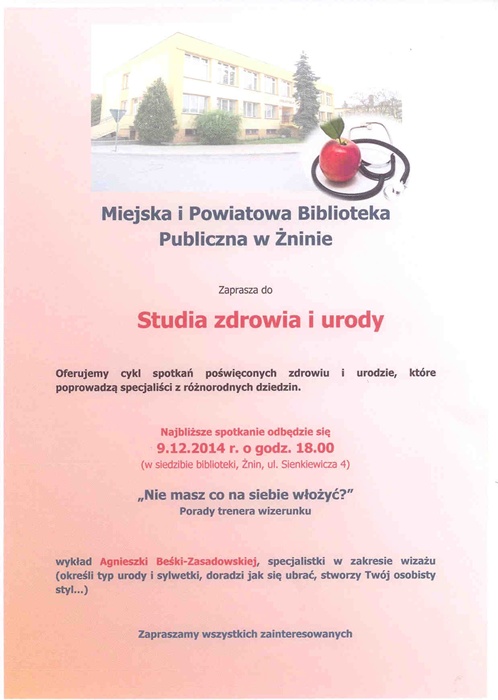 Miejska i Powiatowa Biblioteka Publiczna w Żninie

Zaprasza do

Studia zdrowia i urody

Oferujemy cykl spotkań poświęconych zdrowiu i urodzie, które poprowadzą specjaliści z różnorodnych dziedzin.

Najbliższe spotkanie odbędzie się
9.12.2014 r. o godz. 18.00
(w siedzibie biblioteki, Żnin, ul. Sienkiewicza 4)

„Nie masz co na siebie włożyć?"
Porady trenera wizerunku

wykład Agnieszki Beśki-Zasadowskiej, specjalistki w zakresie wizażu (określi typ urody i sylwetki, doradzi jak się ubrać, stworzy Twój osobisty styl...)

Zapraszamy wszystkich zainteresowanych